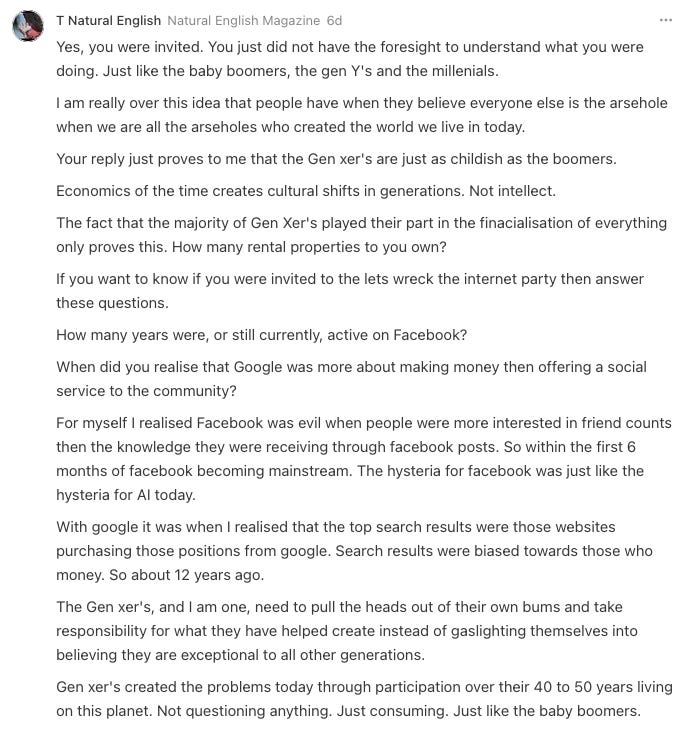 T Natural English Natural English Magazine 6d ···

Yes, you were invited. You just did not have the foresight to understand what you were doing. Just like the baby boomers, the gen Y's and the millenials.

I am really over this idea that people have when they believe everyone else is the arsehole when we are all the arseholes who created the world we live in today.

Your reply just proves to me that the Gen xer's are just as childish as the boomers.

Economics of the time creates cultural shifts in generations. Not intellect.

The fact that the majority of Gen Xer's played their part in the finacialisation of everything only proves this. How many rental properties to you own?

If you want to know if you were invited to the lets wreck the internet party then answer these questions.

How many years were, or still currently, active on Facebook?

When did you realise that Google was more about making money then offering a social service to the community?

For myself I realised Facebook was evil when people were more interested in friend counts then the knowledge they were receiving through facebook posts. So within the first 6 months of facebook becoming mainstream. The hysteria for facebook was just like the hysteria for AI today.

With google it was when I realised that the top search results were those websites purchasing those positions from google. Search results were biased towards those who money. So about 12 years ago.

The Gen xer's, and I am one, need to pull the heads out of their own bums and take responsibility for what they have helped create instead of gaslighting themselves into believing they are exceptional to all other generations.

Gen xer's created the problems today through participation over their 40 to 50 years living on this planet. Not questioning anything. Just consuming. Just like the baby boomers.